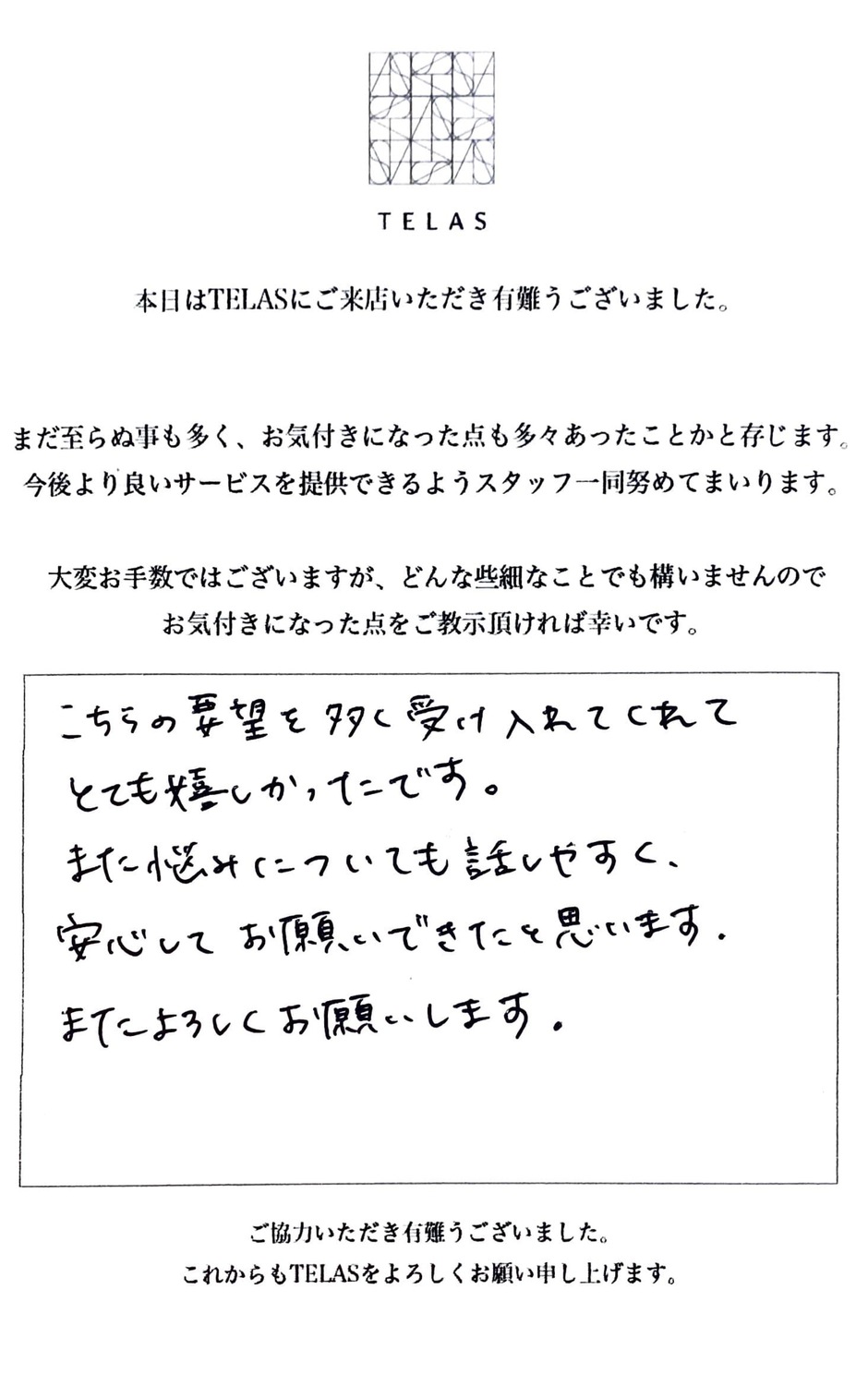 TELAS

本日はTELASにご来店いただき有難うございました。

まだ至らぬ事も多く、お気付きになった点も多々あったことかと存じます。
今後より良いサービスを提供できるようスタッフ一同努めてまいります。

大変お手数ではございますが、どんな些細なことでも構いませんので
お気付きになった点をご教示頂ければ幸いです。

こちらの要望を多く受け入れてくれて
とても嬉しかったです。
また悩みについても話しやすく、
安心してお願いできたと思います。
またよろしくお願いします。

ご協力いただき有難うございました。
これからもTELASをよろしくお願い申し上げます。